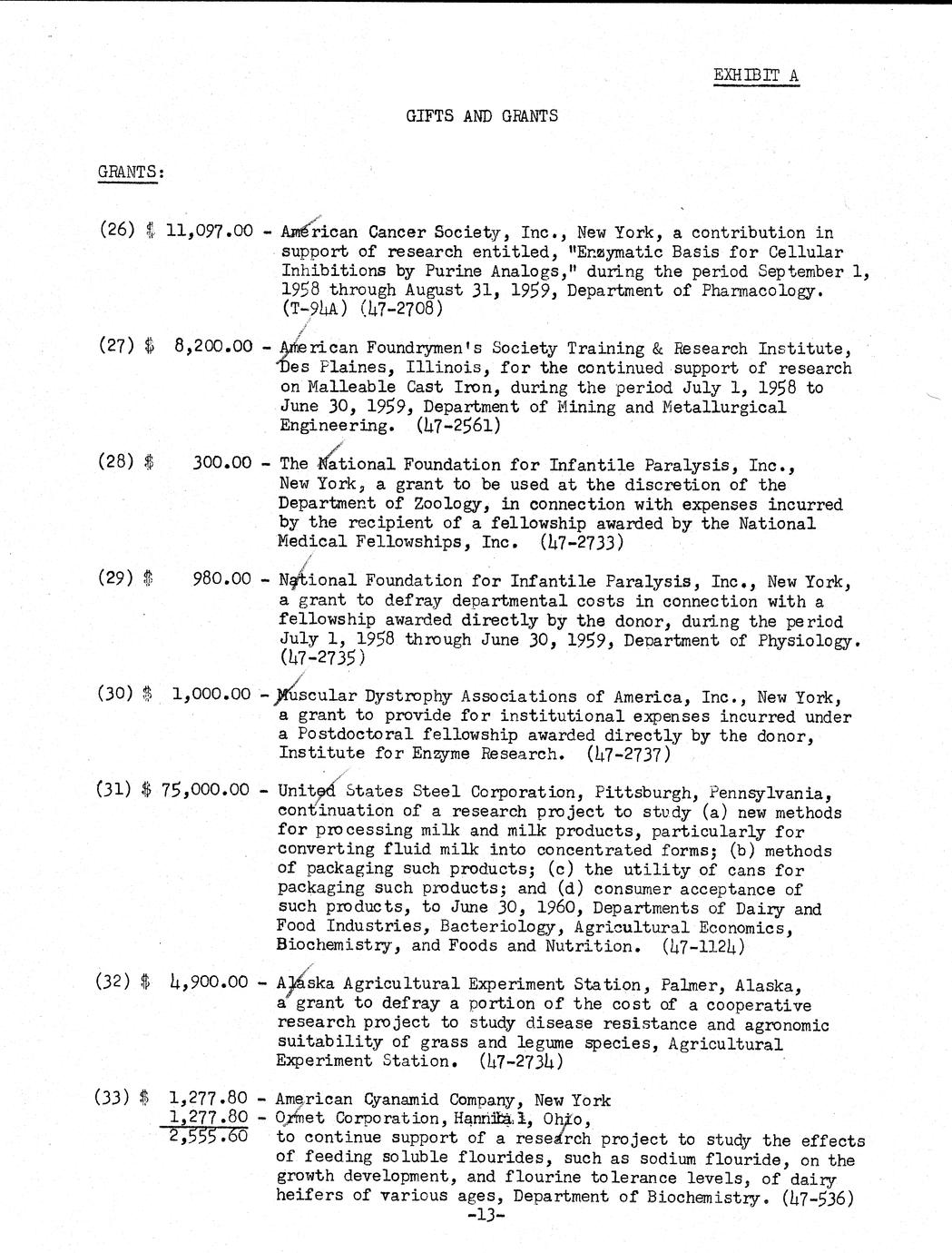 EXHIBIT A

GIFTS AND GRANTS

GRANTS:

(26) $ 11,097.00 - American Cancer Society, Inc., New York, a contribution in support of research entitled, "Enzymatic Basis for Cellular Inhibitions by Purine Analogs," during the period September 1, 1958 through August 31, 1959, Department of Pharmacology. (T-94A) (47-2708)

(27) $ 8,200.00 - American Foundrymen's Society Training & Research Institute, Des Plaines, Illinois, for the continued support of research on Malleable Cast Iron, during the period July 1, 1958 to June 30, 1959, Department of Mining and Metallurgical Engineering. (47-2561)

(28) $ 300.00 - The National Foundation for Infantile Paralysis, Inc., New York, a grant to be used at the discretion of the Department of Zoology, in connection with expenses incurred by the recipient of a fellowship awarded by the National Medical Fellowships, Inc. (47-2733)

(29) $ 980.00 - National Foundation for Infantile Paralysis, Inc., New York, a grant to defray departmental costs in connection with a fellowship awarded directly by the donor, during the period July 1, 1958 through June 30, 1959, Department of Physiology. (47-2735)

(30) $ 1,000.00 - Muscular Dystrophy Associations of America, Inc., New York, a grant to provide for institutional expenses incurred under a Postdoctoral fellowship awarded directly by the donor, Institute for Enzyme Research. (47-2737)

(31) $ 75,000.00 - United States Steel Corporation, Pittsburgh, Pennsylvania, continuation of a research project to study (a) new methods for processing milk and milk products, particularly for converting fluid milk into concentrated forms; (b) methods of packaging such products; (c) the utility of cans for packaging such products; and (d) consumer acceptance of such products, to June 30, 1960, Departments of Dairy and Food Industries, Bacteriology, Agricultural Economics, Biochemistry, and Foods and Nutrition. (47-1124)

(32) $ 4,900.00 - Alaska Agricultural Experiment Station, Palmer, Alaska, a grant to defray a portion of the cost of a cooperative research project to study disease resistance and agronomic suitability of grass and legume species, Agricultural Experiment Station. (47-2734)

(33) $ 1,277.80 - American Cyanamid Company, New York
1,277.80 - Ormet Corporation, Hannibal, Ohio,
2,555.60 to continue support of a research project to study the effects of feeding soluble flourides, such as sodium flouride, on the growth development, and flourine tolerance levels, of dairy heifers of various ages, Department of Biochemistry. (47-536)

-13-